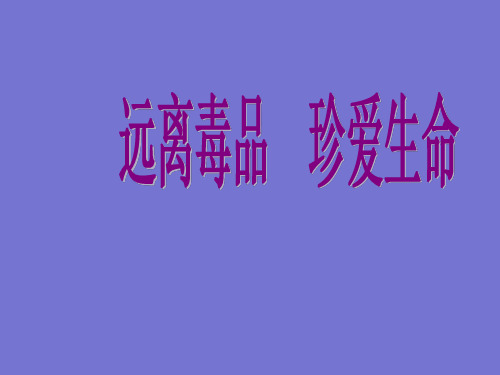 远离毒品　珍爱生命